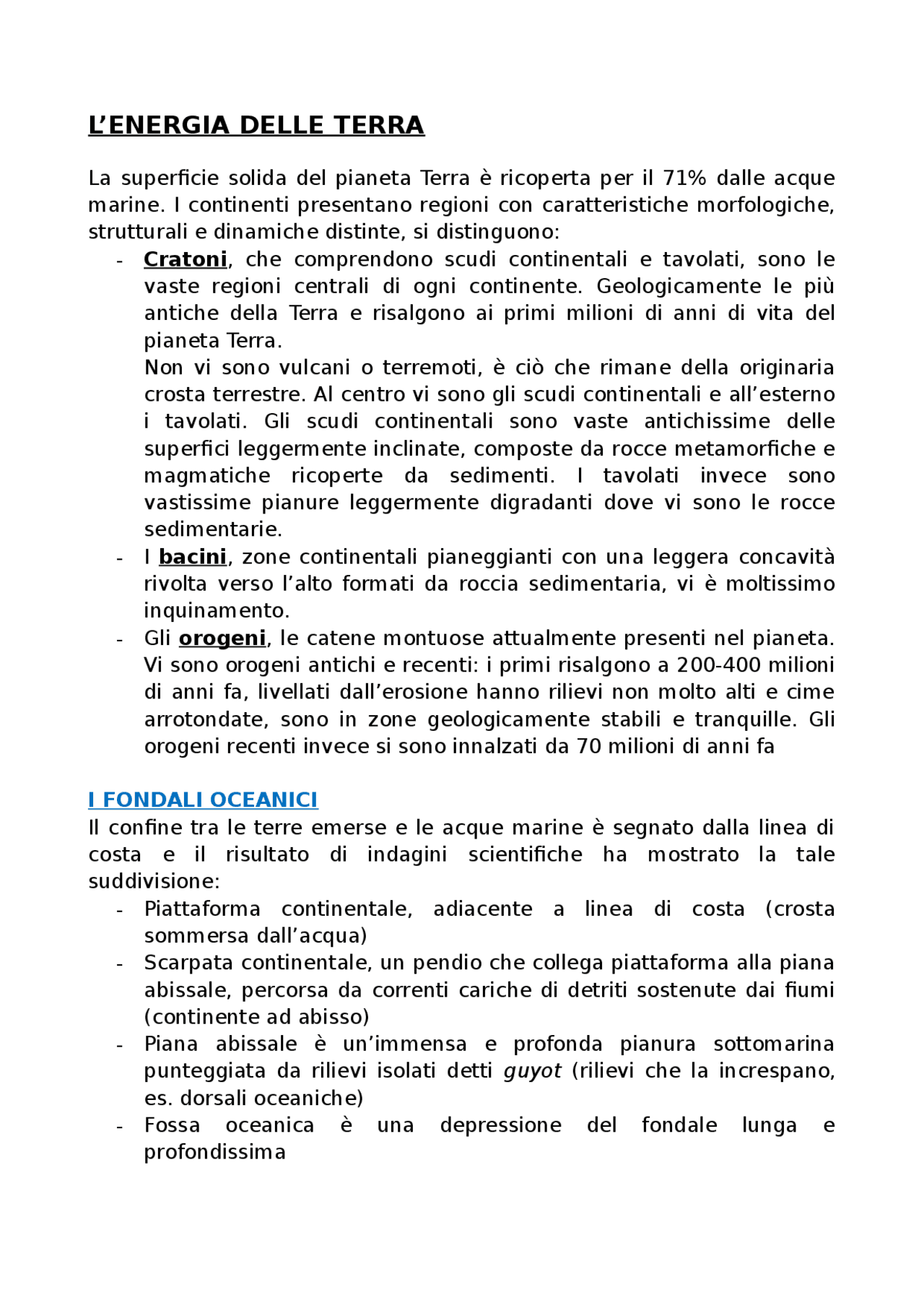 L'ENERGIA DELLE TERRA

La superficie solida del pianeta Terra è ricoperta per il 71% dalle acque marine. I continenti presentano regioni con caratteristiche morfologiche, strutturali e dinamiche distinte, si distinguono:

- Cratoni, che comprendono scudi continentali e tavolati, sono le vaste regioni centrali di ogni continente. Geologicamente le più antiche della Terra e risalgono ai primi milioni di anni di vita del pianeta Terra.
Non vi sono vulcani o terremoti, è ciò che rimane della originaria crosta terrestre. Al centro vi sono gli scudi continentali e all'esterno i tavolati. Gli scudi continentali sono vaste antichissime delle superfici leggermente inclinate, composte da rocce metamorfiche e magmatiche ricoperte da sedimenti. I tavolati invece sono vastissime pianure leggermente digradanti dove vi sono le rocce sedimentarie.
- I bacini, zone continentali pianeggianti con una leggera concavità rivolta verso l'alto formati da roccia sedimentaria, vi è moltissimo inquinamento.
- Gli orogeni, le catene montuose attualmente presenti nel pianeta. Vi sono orogeni antichi e recenti: i primi risalgono a 200-400 milioni di anni fa, livellati dall'erosione hanno rilievi non molto alti e cime arrotondate, sono in zone geologicamente stabili e tranquille. Gli orogeni recenti invece si sono innalzati da 70 milioni di anni fa

I FONDALI OCEANICI
Il confine tra le terre emerse e le acque marine è segnato dalla linea di costa e il risultato di indagini scientifiche ha mostrato la tale suddivisione:
- Piattaforma continentale, adiacente a linea di costa (crosta sommersa dall'acqua)
- Scarpata continentale, un pendio che collega piattaforma alla piana abissale, percorsa da correnti cariche di detriti sostenute dai fiumi (continente ad abisso)
- Piana abissale è un'immensa e profonda pianura sottomarina punteggiata da rilievi isolati detti guyot (rilievi che la increspano, es. dorsali oceaniche)
- Fossa oceanica è una depressione del fondale lunga e profondissima